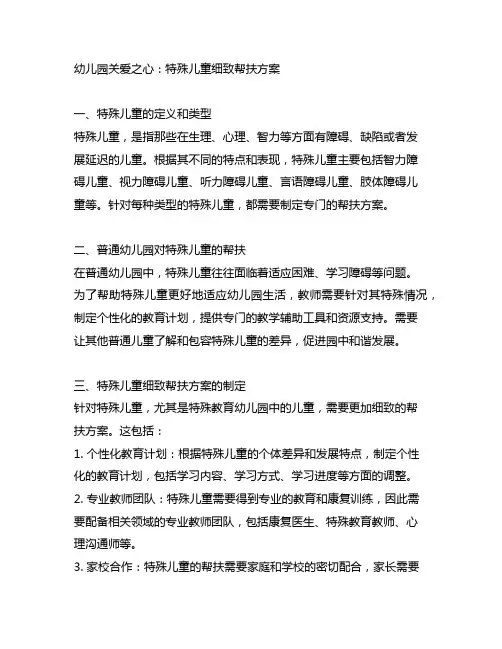 幼儿园关爱之心：特殊儿童细致帮扶方案

一、特殊儿童的定义和类型
特殊儿童，是指那些在生理、心理、智力等方面有障碍、缺陷或者发展延迟的儿童。根据其不同的特点和表现，特殊儿童主要包括智力障碍儿童、视力障碍儿童、听力障碍儿童、言语障碍儿童、肢体障碍儿童等。针对每种类型的特殊儿童，都需要制定专门的帮扶方案。

二、普通幼儿园对特殊儿童的帮扶
在普通幼儿园中，特殊儿童往往面临着适应困难、学习障碍等问题。为了帮助特殊儿童更好地适应幼儿园生活，教师需要针对其特殊情况，制定个性化的教育计划，提供专门的教学辅助工具和资源支持。需要让其他普通儿童了解和包容特殊儿童的差异，促进园中和谐发展。

三、特殊儿童细致帮扶方案的制定
针对特殊儿童，尤其是特殊教育幼儿园中的儿童，需要更加细致的帮扶方案。这包括：
1. 个性化教育计划：根据特殊儿童的个体差异和发展特点，制定个性化的教育计划，包括学习内容、学习方式、学习进度等方面的调整。
2. 专业教师团队：特殊儿童需要得到专业的教育和康复训练，因此需要配备相关领域的专业教师团队，包括康复医生、特殊教育教师、心理沟通师等。
3. 家校合作：特殊儿童的帮扶需要家庭和学校的密切配合，家长需要